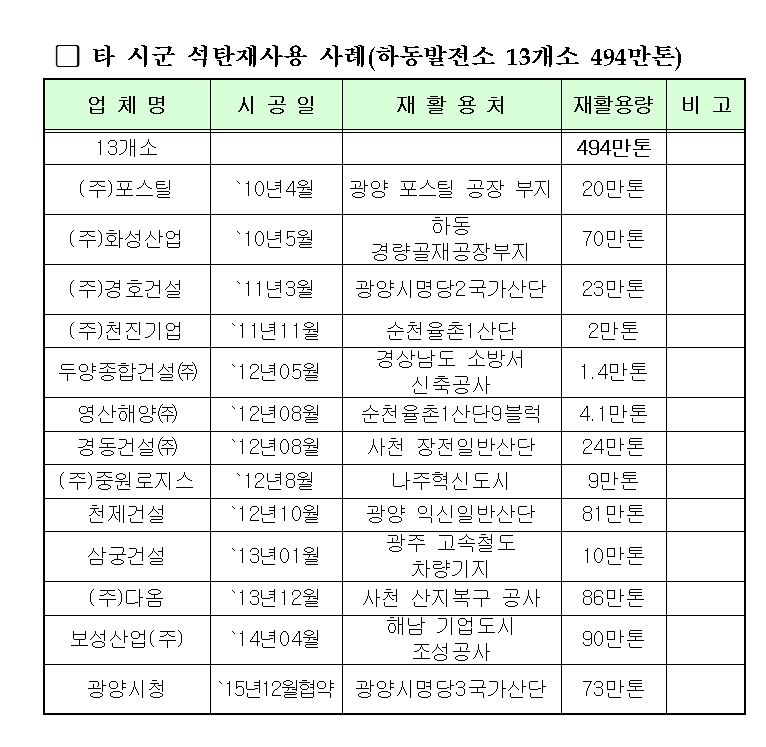 □ 타 시군 석탄재사용 사례(하동발전소 13개소 494만톤)

| 업 체 명 | 시 공 일 | 재 활 용 처 | 재활용량 | 비 고 |
|---|---|---|---|---|
| 13개소 | | | 494만톤 | |
| (주)포스틸 | `10년4월 | 광양 포스틸 공장 부지 | 20만톤 | |
| (주)화성산업 | `10년5월 | 하동 경량골재공장부지 | 70만톤 | |
| (주)경호건설 | `11년3월 | 광양시명당2국가산단 | 23만톤 | |
| (주)천진기업 | `11년11월 | 순천율촌1산단 | 2만톤 | |
| 두양종합건설㈜ | `12년05월 | 경상남도 소방서 신축공사 | 1.4만톤 | |
| 영산해양㈜ | `12년08월 | 순천율촌1산단9블럭 | 4.1만톤 | |
| 경동건설㈜ | `12년08월 | 사천 장전일반산단 | 24만톤 | |
| (주)중원로지스 | `12년8월 | 나주혁신도시 | 9만톤 | |
| 천제건설 | `12년10월 | 광양 익신일반산단 | 81만톤 | |
| 삼궁건설 | `13년01월 | 광주 고속철도 차량기지 | 10만톤 | |
| (주)다옴 | `13년12월 | 사천 산지복구 공사 | 86만톤 | |
| 보성산업(주) | `14년04월 | 해남 기업도시 조성공사 | 90만톤 | |
| 광양시청 | `15년12월협약 | 광양시명당3국가산단 | 73만톤 | |